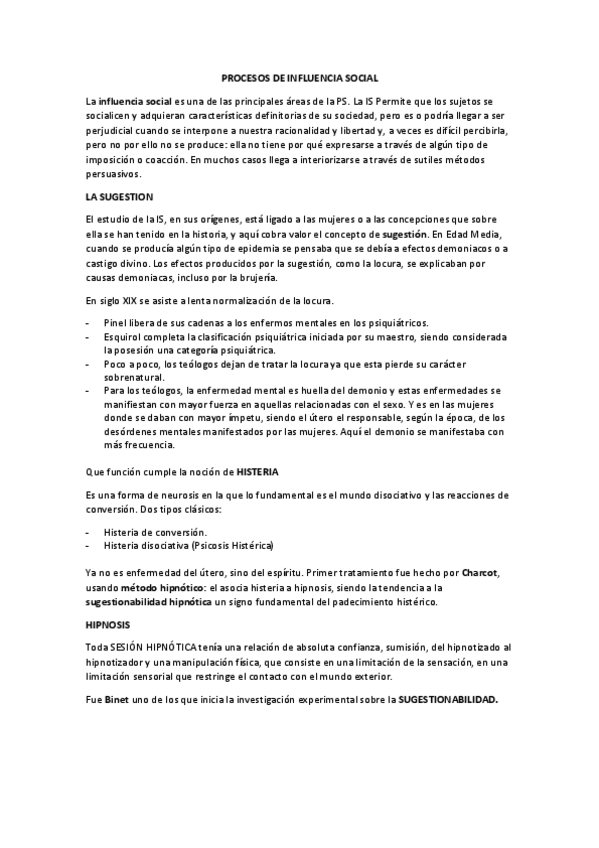 PROCESOS DE INFLUENCIA SOCIAL

La influencia social es una de las principales áreas de la PS. La IS Permite que los sujetos se socialicen y adquieran características definitorias de su sociedad, pero es o podría llegar a ser perjudicial cuando se interpone a nuestra racionalidad y libertad y, a veces es difícil percibirla, pero no por ello no se produce: ella no tiene por qué expresarse a través de algún tipo de imposición o coacción. En muchos casos llega a interiorizarse a través de sutiles métodos persuasivos.

LA SUGESTION

El estudio de la IS, en sus orígenes, está ligado a las mujeres o a las concepciones que sobre ella se han tenido en la historia, y aquí cobra valor el concepto de sugestión. En Edad Media, cuando se producía algún tipo de epidemia se pensaba que se debía a efectos demoniacos o a castigo divino. Los efectos producidos por la sugestión, como la locura, se explicaban por causas demoniacas, incluso por la brujería.

En siglo XIX se asiste a lenta normalización de la locura.

- Pinel libera de sus cadenas a los enfermos mentales en los psiquiátricos.
- Esquirol completa la clasificación psiquiátrica iniciada por su maestro, siendo considerada la posesión una categoría psiquiátrica.
- Poco a poco, los teólogos dejan de tratar la locura ya que esta pierde su carácter sobrenatural.
- Para los teólogos, la enfermedad mental es huella del demonio y estas enfermedades se manifiestan con mayor fuerza en aquellas relacionadas con el sexo. Y es en las mujeres donde se daban con mayor ímpetu, siendo el útero el responsable, según la época, de los desórdenes mentales manifestados por las mujeres. Aquí el demonio se manifestaba con más frecuencia.

Que función cumple la noción de HISTERIA

Es una forma de neurosis en la que lo fundamental es el mundo disociativo y las reacciones de conversión. Dos tipos clásicos:

- Histeria de conversión.
- Histeria disociativa (Psicosis Histérica)

Ya no es enfermedad del útero, sino del espíritu. Primer tratamiento fue hecho por Charcot, usando método hipnótico: el asocia histeria a hipnosis, siendo la tendencia a la sugestionabilidad hipnótica un signo fundamental del padecimiento histérico.

HIPNOSIS

Toda SESIÓN HIPNÓTICA tenía una relación de absoluta confianza, sumisión, del hipnotizado al hipnotizador y una manipulación física, que consiste en una limitación de la sensación, en una limitación sensorial que restringe el contacto con el mundo exterior.

Fue Binet uno de los que inicia la investigación experimental sobre la SUGESTIONABILIDAD.